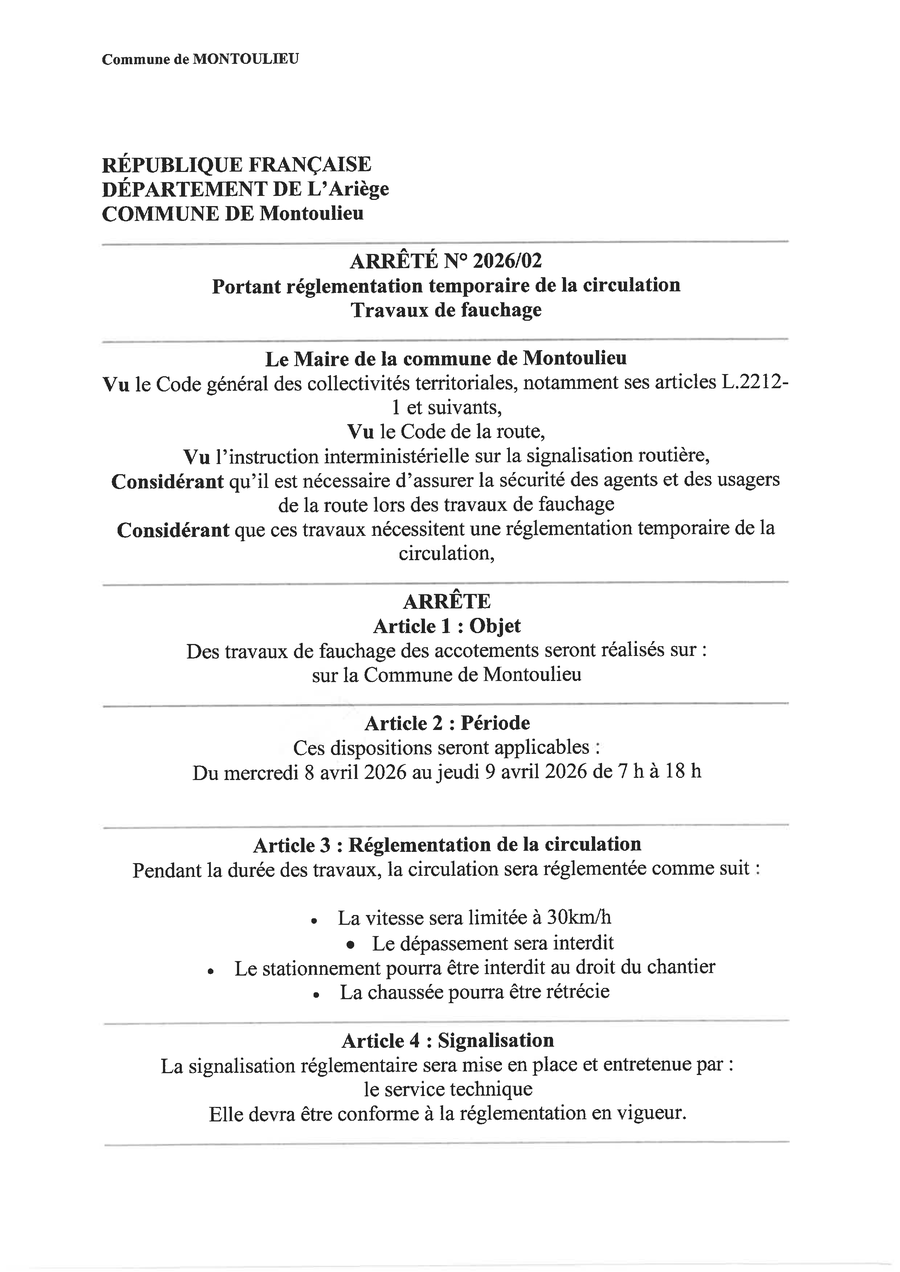 Commune de MONTOULIEU

RÉPUBLIQUE FRANÇAISE
DÉPARTEMENT DE L'Ariège
COMMUNE DE Montoulieu

ARRÊTÉ N° 2026/02
Portant réglementation temporaire de la circulation
Travaux de fauchage

Le Maire de la commune de Montoulieu
Vu le Code général des collectivités territoriales, notamment ses articles L.2212-1 et suivants,
Vu le Code de la route,
Vu l'instruction interministérielle sur la signalisation routière,
Considérant qu'il est nécessaire d'assurer la sécurité des agents et des usagers de la route lors des travaux de fauchage
Considérant que ces travaux nécessitent une réglementation temporaire de la circulation,

ARRÊTE
Article 1 : Objet
Des travaux de fauchage des accotements seront réalisés sur :
sur la Commune de Montoulieu

Article 2 : Période
Ces dispositions seront applicables :
Du mercredi 8 avril 2026 au jeudi 9 avril 2026 de 7 h à 18 h

Article 3 : Réglementation de la circulation
Pendant la durée des travaux, la circulation sera réglementée comme suit :

• La vitesse sera limitée à 30km/h
• Le dépassement sera interdit
• Le stationnement pourra être interdit au droit du chantier
• La chaussée pourra être rétrécie

Article 4 : Signalisation
La signalisation réglementaire sera mise en place et entretenue par :
le service technique
Elle devra être conforme à la réglementation en vigueur.